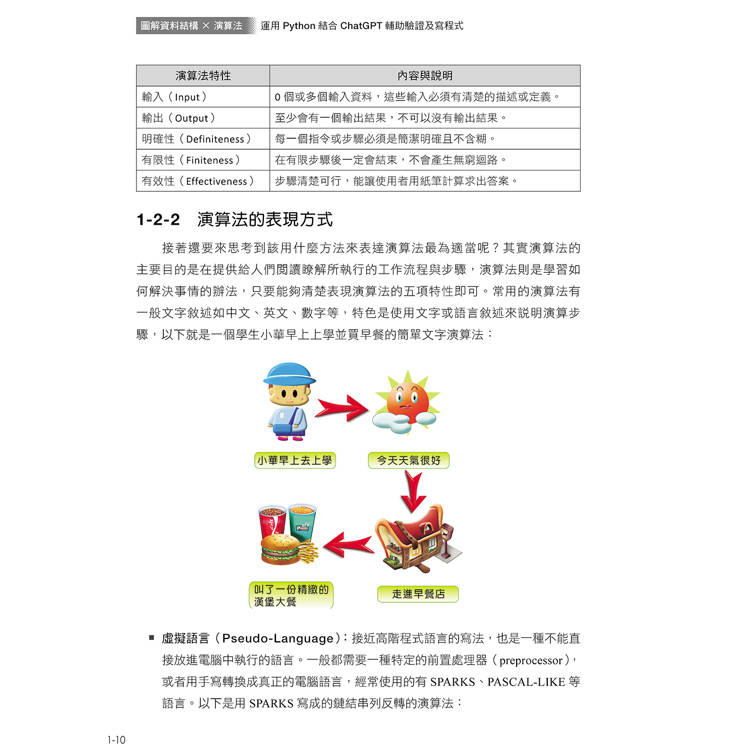 圖解資料結構 × 演算法　運用 Python 結合 ChatGPT 輔助驗證及寫程式

| 演算法特性 | 內容與說明 |
|---|---|
| 輸入（Input） | 0 個或多個輸入資料，這些輸入必須有清楚的描述或定義。 |
| 輸出（Output） | 至少會有一個輸出結果，不可以沒有輸出結果。 |
| 明確性（Definiteness） | 每一個指令或步驟必須是簡潔明確且不含糊。 |
| 有限性（Finiteness） | 在有限步驟後一定會結束，不會產生無窮迴路。 |
| 有效性（Effectiveness） | 步驟清楚可行，能讓使用者用紙筆計算求出答案。 |

1-2-2　演算法的表現方式

接著還要來思考到該用什麼方法來表達演算法最為適當呢？其實演算法的主要目的是在提供給人們閱讀瞭解所執行的工作流程與步驟，演算法則是學習如何解決事情的辦法，只要能夠清楚表現演算法的五項特性即可。常用的演算法有一般文字敘述如中文、英文、數字等，特色是使用文字或語言敘述來說明演算步驟，以下就是一個學生小華早上上學並買早餐的簡單文字演算法：

小華早上去上學

今天天氣很好

走進早餐店

叫了一份精緻的漢堡大餐

■ 虛擬語言（Pseudo-Language）：接近高階程式語言的寫法，也是一種不能直接放進電腦中執行的語言。一般都需要一種特定的前置處理器（preprocessor），或者用手寫轉換成真正的電腦語言，經常使用的有 SPARKS、PASCAL-LIKE 等語言。以下是用 SPARKS 寫成的鏈結串列反轉的演算法：

1-10